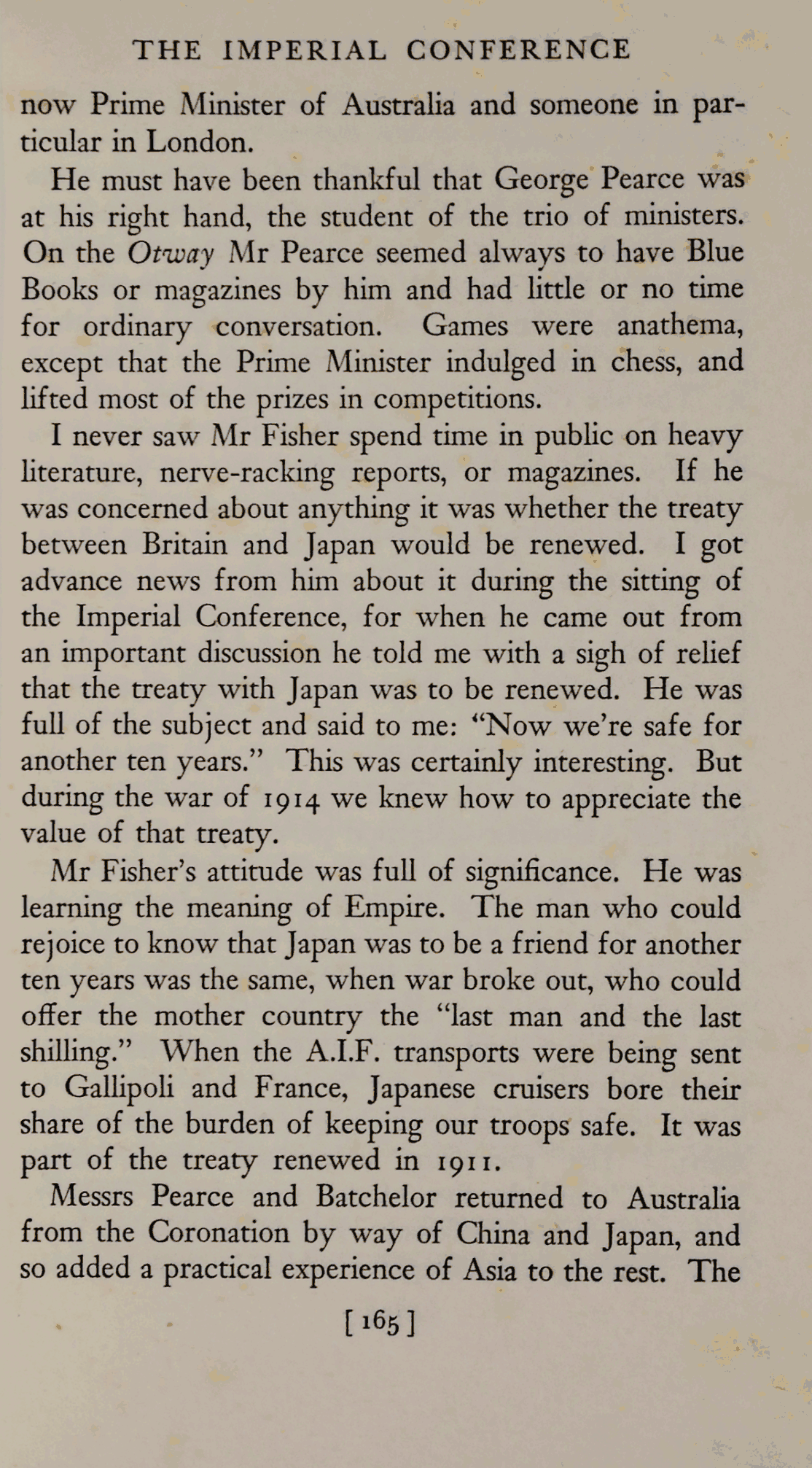 THE IMPERIAL CONFERENCE

now Prime Minister of Australia and someone in particular in London.

He must have been thankful that George Pearce was at his right hand, the student of the trio of ministers. On the Otway Mr Pearce seemed always to have Blue Books or magazines by him and had little or no time for ordinary conversation. Games were anathema, except that the Prime Minister indulged in chess, and lifted most of the prizes in competitions.

I never saw Mr Fisher spend time in public on heavy literature, nerve-racking reports, or magazines. If he was concerned about anything it was whether the treaty between Britain and Japan would be renewed. I got advance news from him about it during the sitting of the Imperial Conference, for when he came out from an important discussion he told me with a sigh of relief that the treaty with Japan was to be renewed. He was full of the subject and said to me: "Now we're safe for another ten years." This was certainly interesting. But during the war of 1914 we knew how to appreciate the value of that treaty.

Mr Fisher's attitude was full of significance. He was learning the meaning of Empire. The man who could rejoice to know that Japan was to be a friend for another ten years was the same, when war broke out, who could offer the mother country the "last man and the last shilling." When the A.I.F. transports were being sent to Gallipoli and France, Japanese cruisers bore their share of the burden of keeping our troops safe. It was part of the treaty renewed in 1911.

Messrs Pearce and Batchelor returned to Australia from the Coronation by way of China and Japan, and so added a practical experience of Asia to the rest. The

[165]